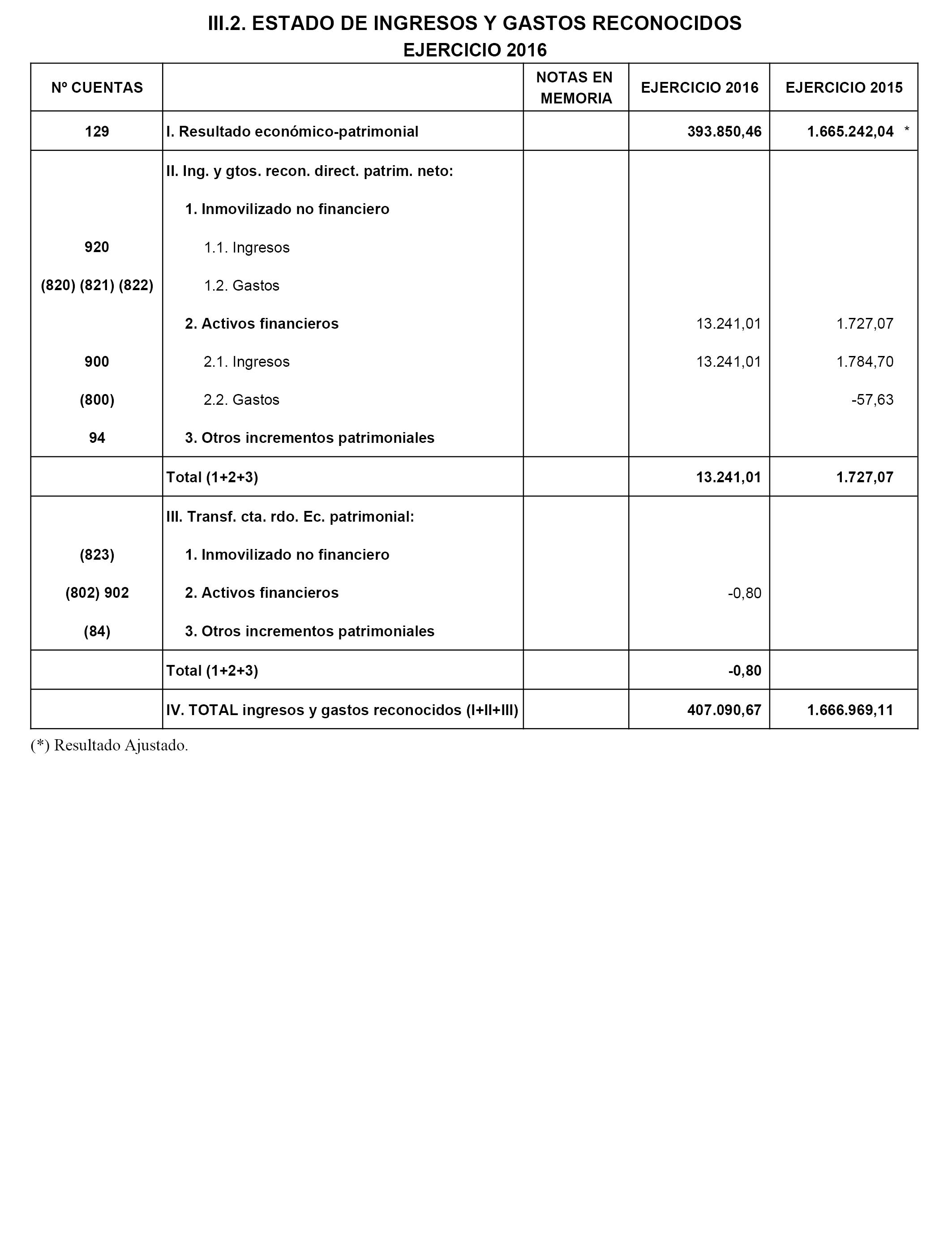 III.2. ESTADO DE INGRESOS Y GASTOS RECONOCIDOS
EJERCICIO 2016

| Nº CUENTAS | | NOTAS EN MEMORIA | EJERCICIO 2016 | EJERCICIO 2015 |
|---|---|---|---|---|
| 129 | I. Resultado económico-patrimonial | | 393.850,46 | 1.665.242,04 * |
| | II. Ing. y gtos. recon. direct. patrim. neto: | | | |
| | 1. Inmovilizado no financiero | | | |
| 920 | 1.1. Ingresos | | | |
| (820) (821) (822) | 1.2. Gastos | | | |
| | 2. Activos financieros | | 13.241,01 | 1.727,07 |
| 900 | 2.1. Ingresos | | 13.241,01 | 1.784,70 |
| (800) | 2.2. Gastos | | | -57,63 |
| 94 | 3. Otros incrementos patrimoniales | | | |
| | Total (1+2+3) | | 13.241,01 | 1.727,07 |
| | III. Transf. cta. rdo. Ec. patrimonial: | | | |
| (823) | 1. Inmovilizado no financiero | | | |
| (802) 902 | 2. Activos financieros | | -0,80 | |
| (84) | 3. Otros incrementos patrimoniales | | | |
| | Total (1+2+3) | | -0,80 | |
| | IV. TOTAL ingresos y gastos reconocidos (I+II+III) | | 407.090,67 | 1.666.969,11 |

(*) Resultado Ajustado.